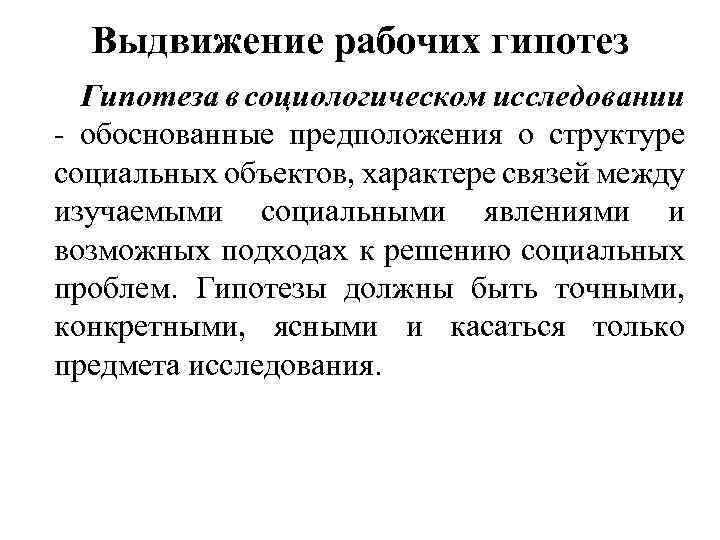 Выдвижение рабочих гипотез

Гипотеза в социологическом исследовании - обоснованные предположения о структуре социальных объектов, характере связей между изучаемыми социальными явлениями и возможных подходах к решению социальных проблем. Гипотезы должны быть точными, конкретными, ясными и касаться только предмета исследования.